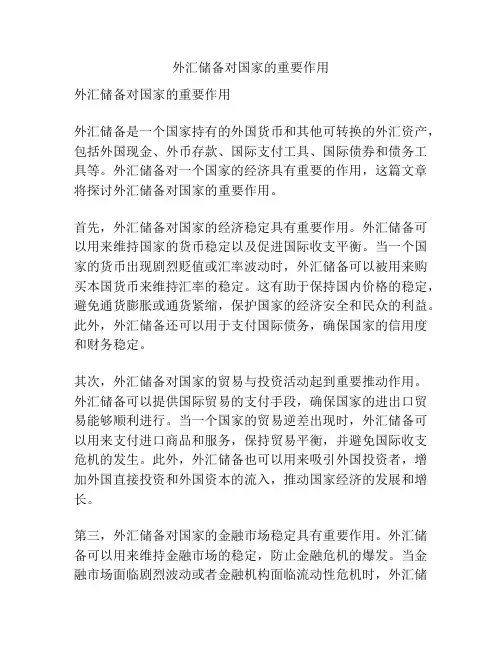 外汇储备对国家的重要作用

外汇储备对国家的重要作用

外汇储备是一个国家持有的外国货币和其他可转换的外汇资产，包括外国现金、外币存款、国际支付工具、国际债券和债务工具等。外汇储备对一个国家的经济具有重要的作用，这篇文章将探讨外汇储备对国家的重要作用。

首先，外汇储备对国家的经济稳定具有重要作用。外汇储备可以用来维持国家的货币稳定以及促进国际收支平衡。当一个国家的货币出现剧烈贬值或汇率波动时，外汇储备可以被用来购买本国货币来维持汇率的稳定。这有助于保持国内价格的稳定，避免通货膨胀或通货紧缩，保护国家的经济安全和民众的利益。此外，外汇储备还可以用于支付国际债务，确保国家的信用度和财务稳定。

其次，外汇储备对国家的贸易与投资活动起到重要推动作用。外汇储备可以提供国际贸易的支付手段，确保国家的进出口贸易能够顺利进行。当一个国家的贸易逆差出现时，外汇储备可以用来支付进口商品和服务，保持贸易平衡，并避免国际收支危机的发生。此外，外汇储备也可以用来吸引外国投资者，增加外国直接投资和外国资本的流入，推动国家经济的发展和增长。

第三，外汇储备对国家的金融市场稳定具有重要作用。外汇储备可以用来维持金融市场的稳定，防止金融危机的爆发。当金融市场面临剧烈波动或者金融机构面临流动性危机时，外汇储